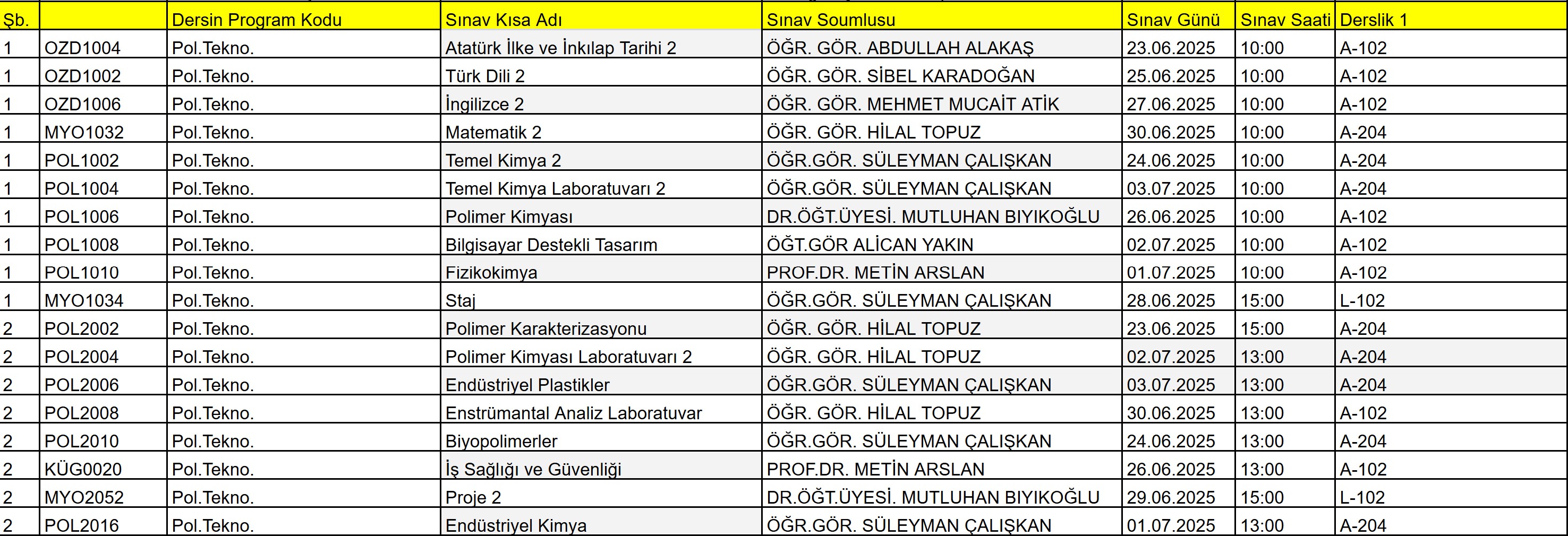 | Şb. | | Dersin Program Kodu | Sınav Kısa Adı | Sınav Soumlusu | Sınav Günü | Sınav Saati | Derslik 1 |
|---|---|---|---|---|---|---|---|
| 1 | OZD1004 | Pol.Tekno. | Atatürk İlke ve İnkılap Tarihi 2 | ÖĞR. GÖR. ABDULLAH ALAKAŞ | 23.06.2025 | 10:00 | A-102 |
| 1 | OZD1002 | Pol.Tekno. | Türk Dili 2 | ÖĞR. GÖR. SİBEL KARADOĞAN | 25.06.2025 | 10:00 | A-102 |
| 1 | OZD1006 | Pol.Tekno. | İngilizce 2 | ÖĞR. GÖR. MEHMET MUCAİT ATİK | 27.06.2025 | 10:00 | A-102 |
| 1 | MYO1032 | Pol.Tekno. | Matematik 2 | ÖĞR. GÖR. HİLAL TOPUZ | 30.06.2025 | 10:00 | A-204 |
| 1 | POL1002 | Pol.Tekno. | Temel Kimya 2 | ÖĞR.GÖR. SÜLEYMAN ÇALIŞKAN | 24.06.2025 | 10:00 | A-204 |
| 1 | POL1004 | Pol.Tekno. | Temel Kimya Laboratuvarı 2 | ÖĞR.GÖR. SÜLEYMAN ÇALIŞKAN | 03.07.2025 | 10:00 | A-204 |
| 1 | POL1006 | Pol.Tekno. | Polimer Kimyası | DR.ÖĞT.ÜYESİ. MUTLUHAN BIYIKOĞLU | 26.06.2025 | 10:00 | A-102 |
| 1 | POL1008 | Pol.Tekno. | Bilgisayar Destekli Tasarım | ÖĞT.GÖR ALİCAN YAKIN | 02.07.2025 | 10:00 | A-102 |
| 1 | POL1010 | Pol.Tekno. | Fizikokimya | PROF.DR. METİN ARSLAN | 01.07.2025 | 10:00 | A-102 |
| 1 | MYO1034 | Pol.Tekno. | Staj | ÖĞR.GÖR. SÜLEYMAN ÇALIŞKAN | 28.06.2025 | 15:00 | L-102 |
| 2 | POL2002 | Pol.Tekno. | Polimer Karakterizasyonu | ÖĞR. GÖR. HİLAL TOPUZ | 23.06.2025 | 15:00 | A-204 |
| 2 | POL2004 | Pol.Tekno. | Polimer Kimyası Laboratuvarı 2 | ÖĞR. GÖR. HİLAL TOPUZ | 02.07.2025 | 13:00 | A-204 |
| 2 | POL2006 | Pol.Tekno. | Endüstriyel Plastikler | ÖĞR.GÖR. SÜLEYMAN ÇALIŞKAN | 03.07.2025 | 13:00 | A-204 |
| 2 | POL2008 | Pol.Tekno. | Enstrümantal Analiz Laboratuvar | ÖĞR. GÖR. HİLAL TOPUZ | 30.06.2025 | 13:00 | A-102 |
| 2 | POL2010 | Pol.Tekno. | Biyopolimerler | ÖĞR.GÖR. SÜLEYMAN ÇALIŞKAN | 24.06.2025 | 13:00 | A-204 |
| 2 | KÜG0020 | Pol.Tekno. | İş Sağlığı ve Güvenliği | PROF.DR. METİN ARSLAN | 26.06.2025 | 13:00 | A-102 |
| 2 | MYO2052 | Pol.Tekno. | Proje 2 | DR.ÖĞT.ÜYESİ. MUTLUHAN BIYIKOĞLU | 29.06.2025 | 15:00 | L-102 |
| 2 | POL2016 | Pol.Tekno. | Endüstriyel Kimya | ÖĞR.GÖR. SÜLEYMAN ÇALIŞKAN | 01.07.2025 | 13:00 | A-204 |